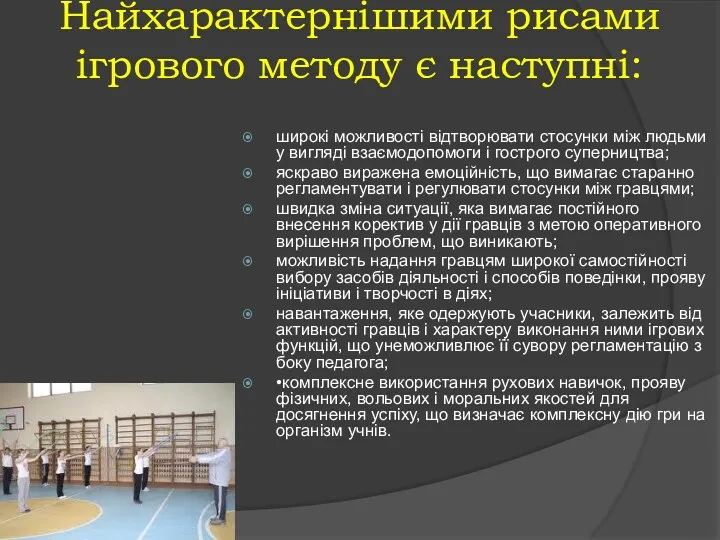 Найхарактернішими рисами ігрового методу є наступні:

широкі можливості відтворювати стосунки між людьми у вигляді взаємодопомоги і гострого суперництва;

яскраво виражена емоційність, що вимагає старанно регламентувати і регулювати стосунки між гравцями;

швидка зміна ситуації, яка вимагає постійного внесення коректив у дії гравців з метою оперативного вирішення проблем, що виникають;

можливість надання гравцям широкої самостійності вибору засобів діяльності і способів поведінки, прояву ініціативи і творчості в діях;

навантаження, яке одержують учасники, залежить від активності гравців і характеру виконання ними ігрових функцій, що унеможливлює її сувору регламентацію з боку педагога;

•комплексне використання рухових навичок, прояву фізичних, вольових і моральних якостей для досягнення успіху, що визначає комплексну дію гри на організм учнів.